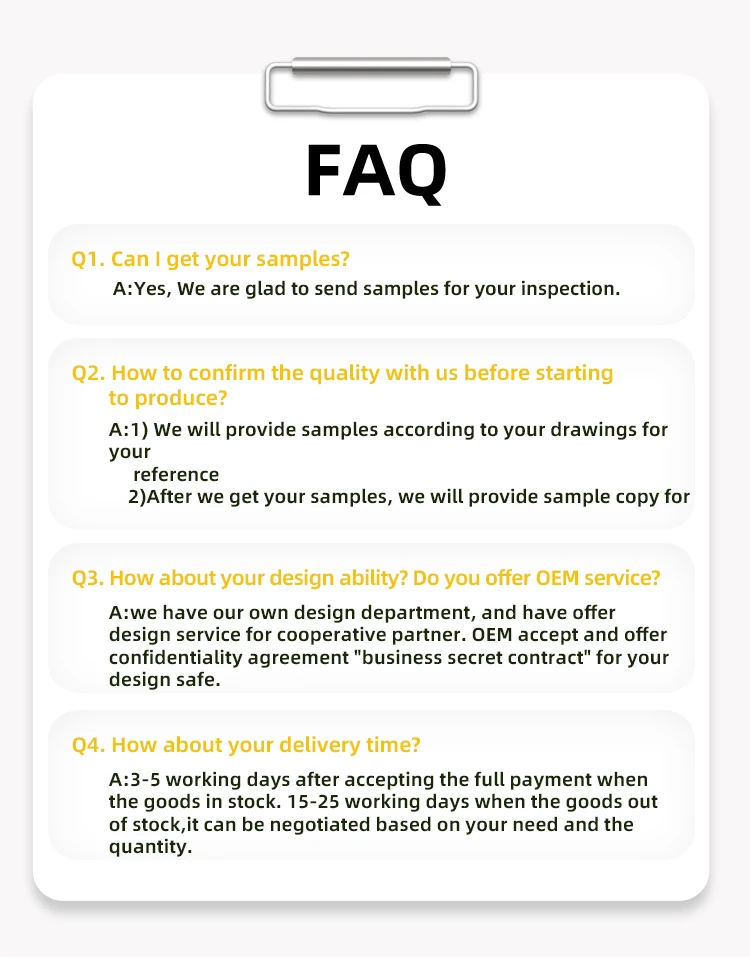 FAQ

Q1. Can I get your samples?

A:Yes, We are glad to send samples for your inspection.

Q2. How to confirm the quality with us before starting to produce?

A:1) We will provide samples according to your drawings for your reference

2)After we get your samples, we will provide sample copy for

Q3. How about your design ability? Do you offer OEM service?

A:we have our own design department, and have offer design service for cooperative partner. OEM accept and offer confidentiality agreement "business secret contract" for your design safe.

Q4. How about your delivery time?

A:3-5 working days after accepting the full payment when the goods in stock. 15-25 working days when the goods out of stock,it can be negotiated based on your need and the quantity.